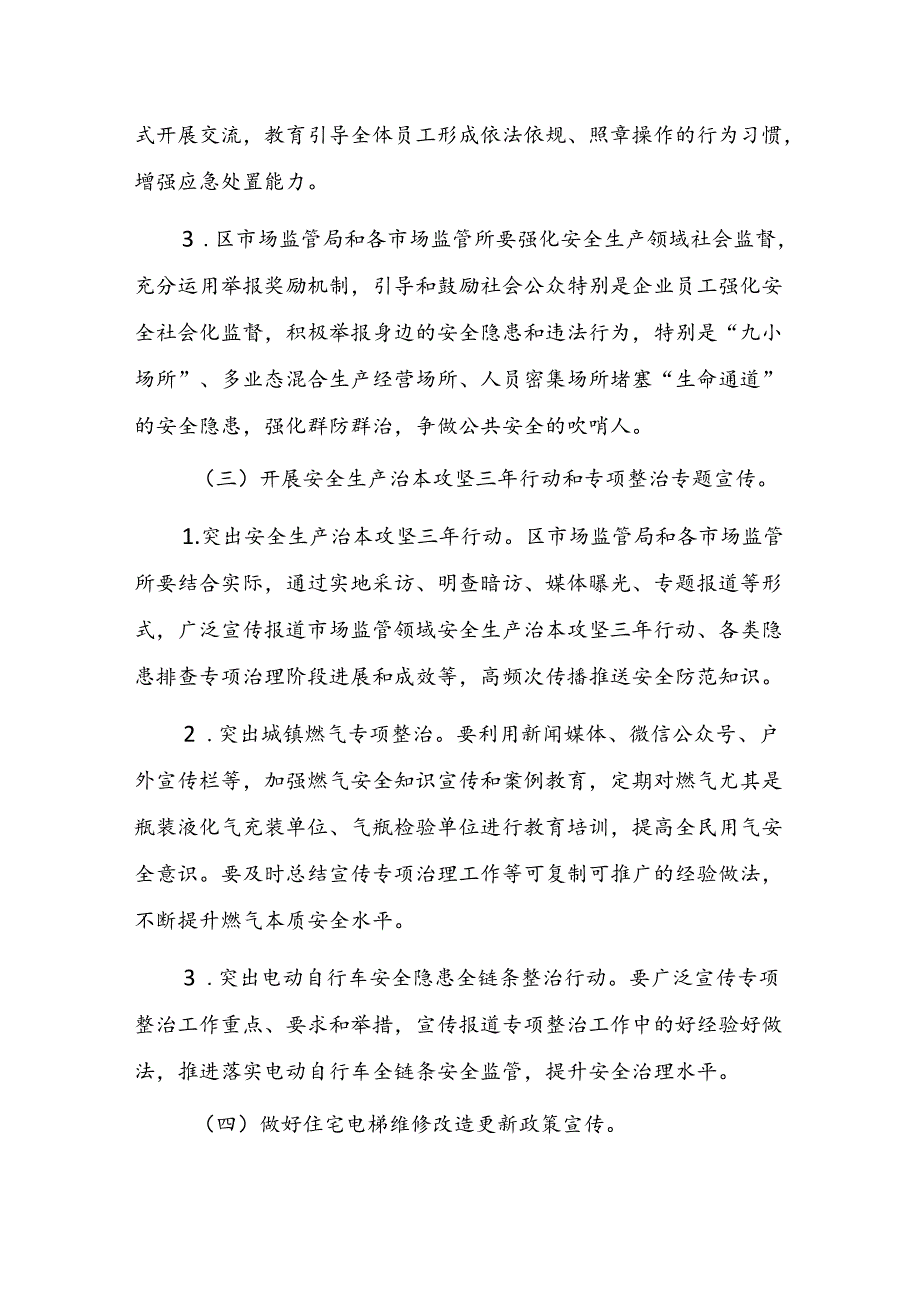 式开展交流，教育引导全体员工形成依法依规、照章操作的行为习惯，增强应急处置能力。

3.区市场监管局和各市场监管所要强化安全生产领域社会监督，充分运用举报奖励机制，引导和鼓励社会公众特别是企业员工强化安全社会化监督，积极举报身边的安全隐患和违法行为，特别是“九小场所”、多业态混合生产经营场所、人员密集场所堵塞“生命通道”的安全隐患，强化群防群治，争做公共安全的吹哨人。

（三）开展安全生产治本攻坚三年行动和专项整治专题宣传。

1.突出安全生产治本攻坚三年行动。区市场监管局和各市场监管所要结合实际，通过实地采访、明查暗访、媒体曝光、专题报道等形式，广泛宣传报道市场监管领域安全生产治本攻坚三年行动、各类隐患排查专项治理阶段进展和成效等，高频次传播推送安全防范知识。

2.突出城镇燃气专项整治。要利用新闻媒体、微信公众号、户外宣传栏等，加强燃气安全知识宣传和案例教育，定期对燃气尤其是瓶装液化气充装单位、气瓶检验单位进行教育培训，提高全民用气安全意识。要及时总结宣传专项治理工作等可复制可推广的经验做法，不断提升燃气本质安全水平。

3.突出电动自行车安全隐患全链条整治行动。要广泛宣传专项整治工作重点、要求和举措，宣传报道专项整治工作中的好经验好做法，推进落实电动自行车全链条安全监管，提升安全治理水平。

（四）做好住宅电梯维修改造更新政策宣传。